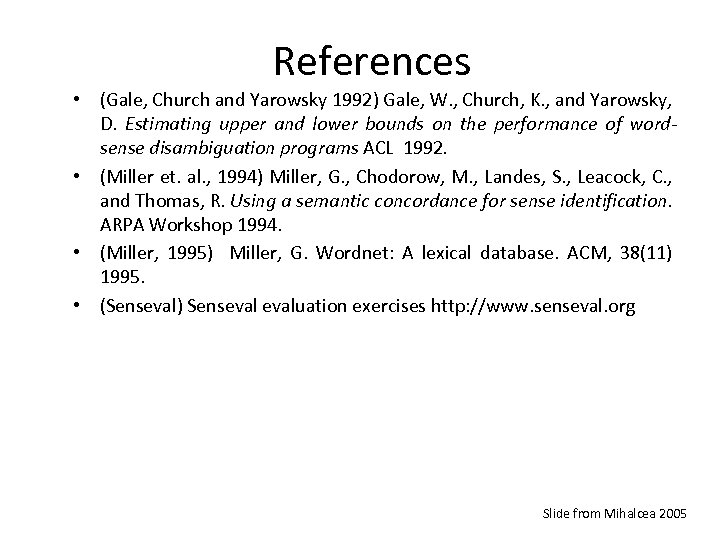 References

• (Gale, Church and Yarowsky 1992) Gale, W., Church, K., and Yarowsky, D. Estimating upper and lower bounds on the performance of word-sense disambiguation programs ACL 1992.

• (Miller et. al., 1994) Miller, G., Chodorow, M., Landes, S., Leacock, C., and Thomas, R. Using a semantic concordance for sense identification. ARPA Workshop 1994.

• (Miller, 1995) Miller, G. Wordnet: A lexical database. ACM, 38(11) 1995.

• (Senseval) Senseval evaluation exercises http://www.senseval.org

Slide from Mihalcea 2005